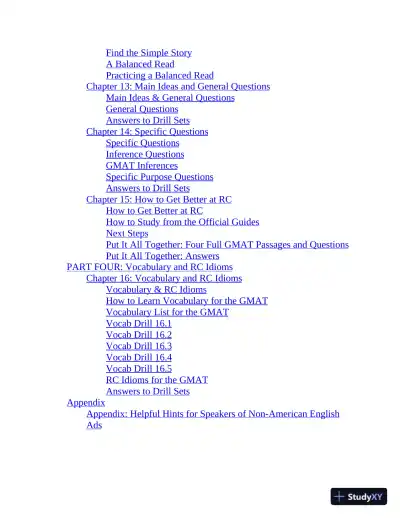 Find the Simple Story
A Balanced Read
Practicing a Balanced Read
Chapter 13: Main Ideas and General Questions
Main Ideas & General Questions
General Questions
Answers to Drill Sets
Chapter 14: Specific Questions
Specific Questions
Inference Questions
GMAT Inferences
Specific Purpose Questions
Answers to Drill Sets
Chapter 15: How to Get Better at RC
How to Get Better at RC
How to Study from the Official Guides
Next Steps
Put It All Together: Four Full GMAT Passages and Questions
Put It All Together: Answers
PART FOUR: Vocabulary and RC Idioms
Chapter 16: Vocabulary and RC Idioms
Vocabulary & RC Idioms
How to Learn Vocabulary for the GMAT
Vocabulary List for the GMAT
Vocab Drill 16.1
Vocab Drill 16.2
Vocab Drill 16.3
Vocab Drill 16.4
Vocab Drill 16.5
RC Idioms for the GMAT
Answers to Drill Sets
Appendix
Appendix: Helpful Hints for Speakers of Non-American English
Ads

StudyXY